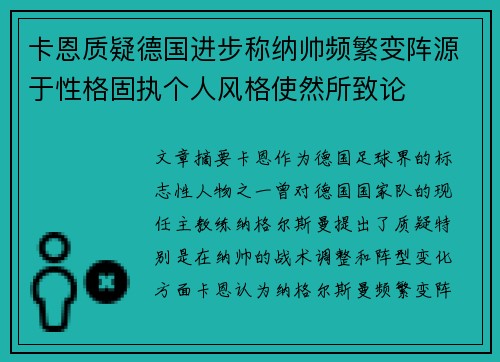 卡恩质疑德国进步称纳帅频繁变阵源于性格固执个人风格使然所致论

文章摘要卡恩作为德国足球界的标志性人物之一曾对德国国家队的现任主教练纳格尔斯曼提出了质疑特别是在纳帅的战术调整和阵型变化方面卡恩认为纳格尔斯曼频繁变阵